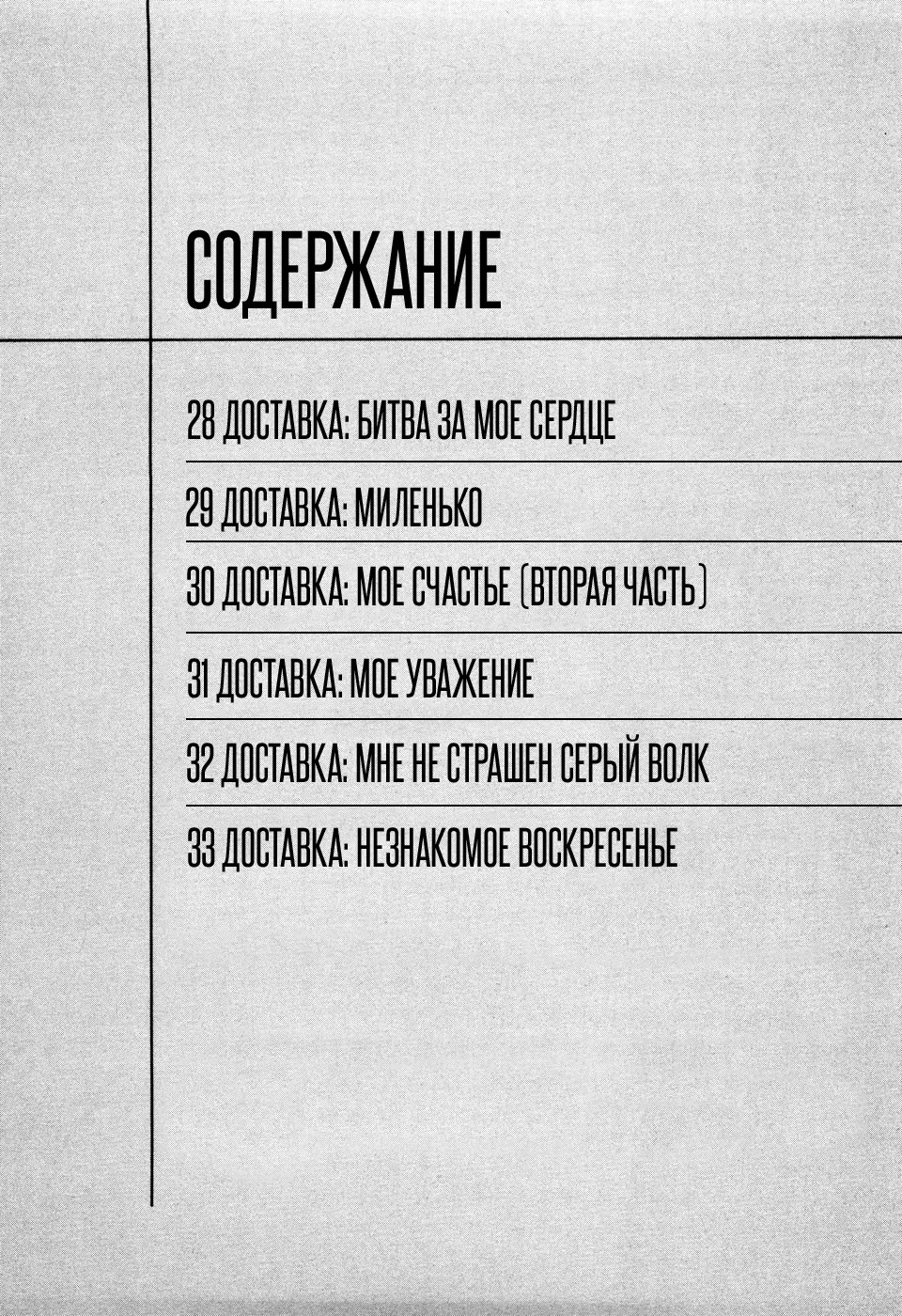 СОДЕРЖАНИЕ

28 ДОСТАВКА: БИТВА ЗА МОЕ СЕРДЦЕ

29 ДОСТАВКА: МИЛЕНЬКО

30 ДОСТАВКА: МОЕ СЧАСТЬЕ (ВТОРАЯ ЧАСТЬ)

31 ДОСТАВКА: МОЕ УВАЖЕНИЕ

32 ДОСТАВКА: МНЕ НЕ СТРАШЕН СЕРЫЙ ВОЛК

33 ДОСТАВКА: НЕЗНАКОМОЕ ВОСКРЕСЕНЬЕ